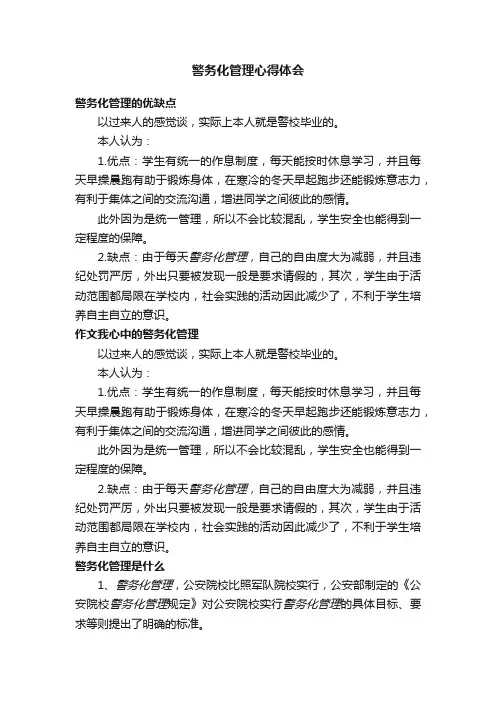 警务化管理心得体会

警务化管理的优缺点

以过来人的感觉谈，实际上本人就是警校毕业的。

本人认为：

1.优点：学生有统一的作息制度，每天能按时休息学习，并且每天早操晨跑有助于锻炼身体，在寒冷的冬天早起跑步还能锻炼意志力，有利于集体之间的交流沟通，增进同学之间彼此的感情。

此外因为是统一管理，所以不会比较混乱，学生安全也能得到一定程度的保障。

2.缺点：由于每天警务化管理，自己的自由度大为减弱，并且违纪处罚严厉，外出只要被发现一般是要求请假的，其次，学生由于活动范围都局限在学校内，社会实践的活动因此减少了，不利于学生培养自主自立的意识。

作文我心中的警务化管理

以过来人的感觉谈，实际上本人就是警校毕业的。

本人认为：

1.优点：学生有统一的作息制度，每天能按时休息学习，并且每天早操晨跑有助于锻炼身体，在寒冷的冬天早起跑步还能锻炼意志力，有利于集体之间的交流沟通，增进同学之间彼此的感情。

此外因为是统一管理，所以不会比较混乱，学生安全也能得到一定程度的保障。

2.缺点：由于每天警务化管理，自己的自由度大为减弱，并且违纪处罚严厉，外出只要被发现一般是要求请假的，其次，学生由于活动范围都局限在学校内，社会实践的活动因此减少了，不利于学生培养自主自立的意识。

警务化管理是什么

1、警务化管理，公安院校比照军队院校实行，公安部制定的《公安院校警务化管理规定》对公安院校实行警务化管理的具体目标、要求等则提出了明确的标准。